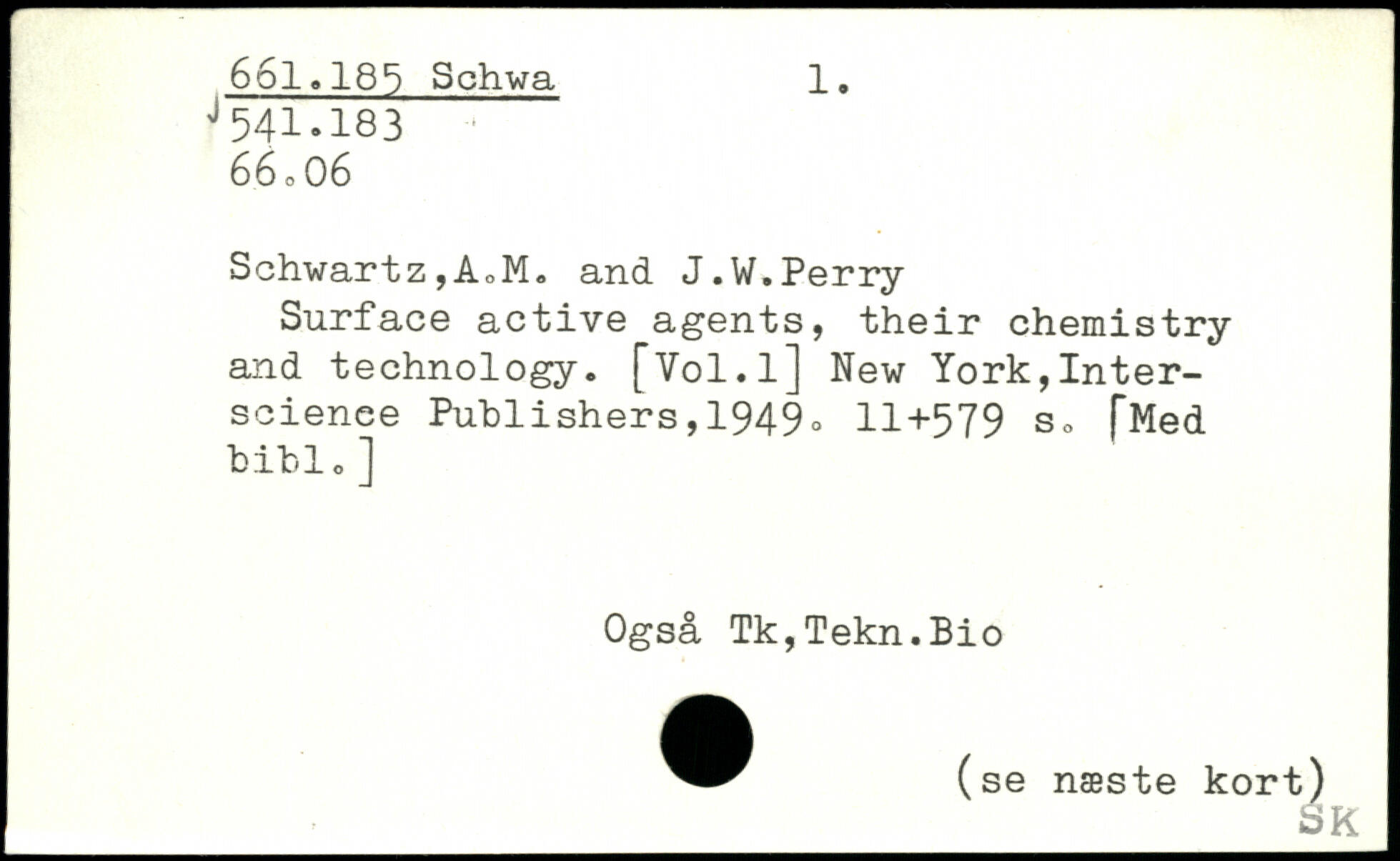 661.185 Schwa 1.
541.183
66.06

Schwartz,A.M. and J.W.Perry
Surface active agents, their chemistry and technology. [Vol.1] New York,Interscience Publishers,1949. 11+579 s. [Med bibl.]

Også Tk,Tekn.Bio

(se næste kort)
SK